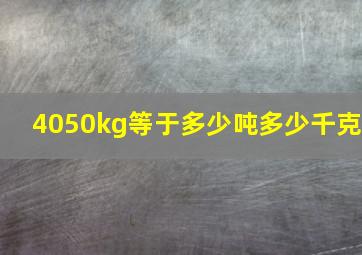 4050kg等于多少吨多少千克